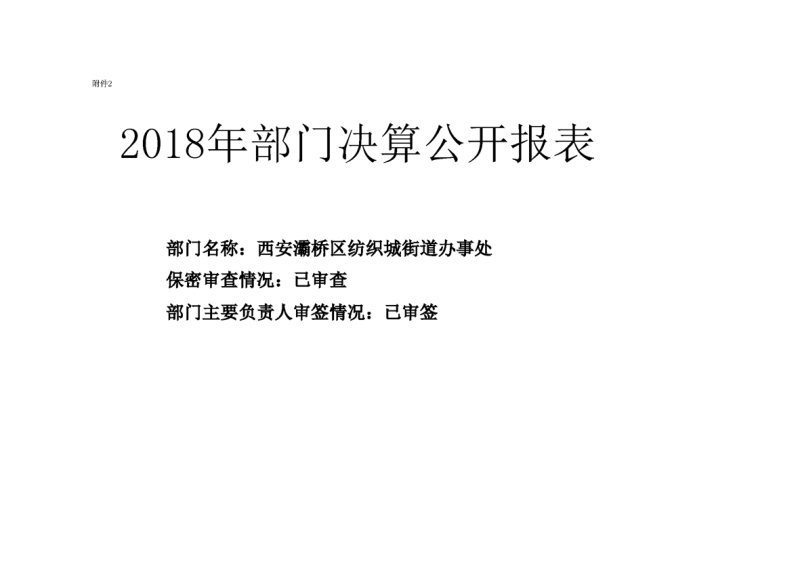 附件2

2018年部门决算公开报表

部门名称：西安灞桥区纺织城街道办事处
保密审查情况：已审查
部门主要负责人审签情况：已审签